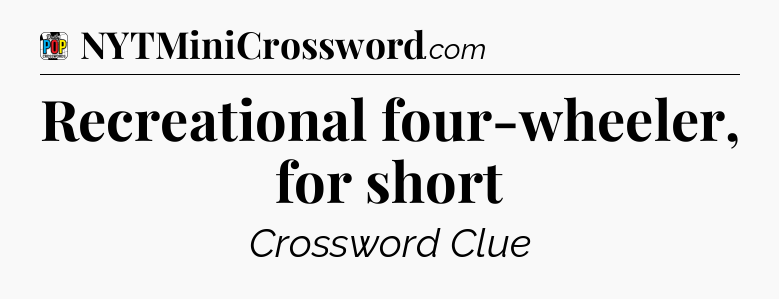 POP

NYTMiniCrossword.com

Recreational four-wheeler, for short

Crossword Clue